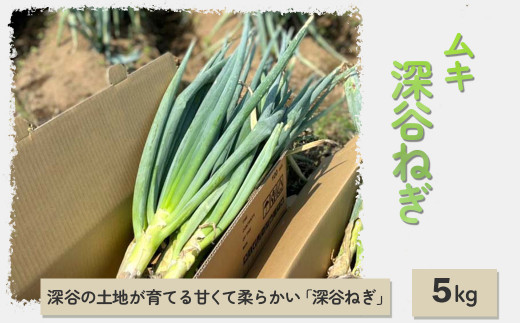 ムキ
深谷ねぎ

深谷の土地が育てる甘くて柔らかい「深谷ねぎ」

5kg